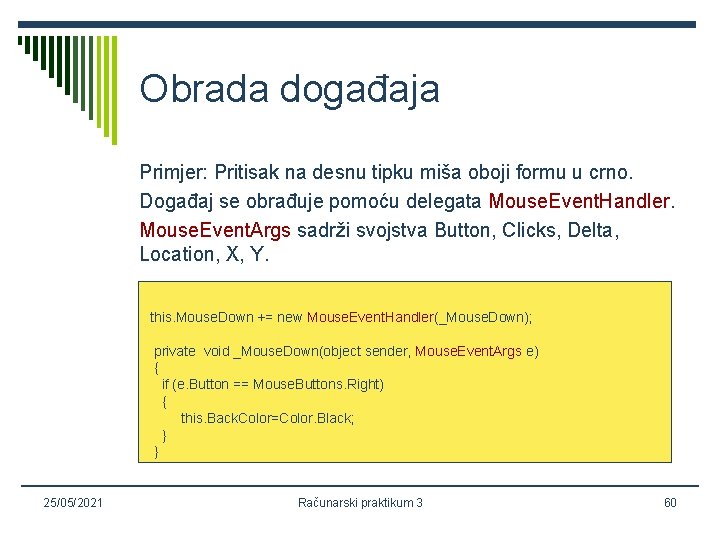 Obrada događaja

Primjer: Pritisak na desnu tipku miša oboji formu u crno.
Događaj se obrađuje pomoću delegata MouseEventHandler.
MouseEventArgs sadrži svojstva Button, Clicks, Delta, Location, X, Y.

this.MouseDown += new MouseEventHandler(_MouseDown);

private void _MouseDown(object sender, MouseEventArgs e)
{
if (e.Button == MouseButtons.Right)
{
this.BackColor=Color.Black;
}
}

25/05/2021

Računarski praktikum 3

60